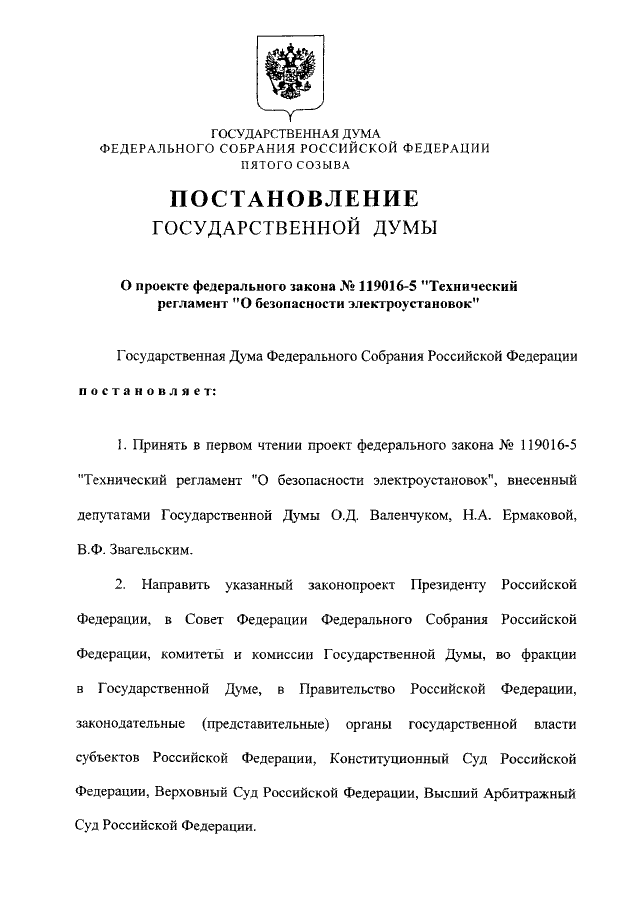 ГОСУДАРСТВЕННАЯ ДУМА
ФЕДЕРАЛЬНОГО СОБРАНИЯ РОССИЙСКОЙ ФЕДЕРАЦИИ
ПЯТОГО СОЗЫВА

ПОСТАНОВЛЕНИЕ
ГОСУДАРСТВЕННОЙ ДУМЫ

О проекте федерального закона № 119016-5 "Технический регламент "О безопасности электроустановок"

Государственная Дума Федерального Собрания Российской Федерации

постановляет:

1. Принять в первом чтении проект федерального закона № 119016-5 "Технический регламент "О безопасности электроустановок", внесенный депутатами Государственной Думы О.Д. Валенчуком, Н.А. Ермаковой, В.Ф. Звагельским.

2. Направить указанный законопроект Президенту Российской Федерации, в Совет Федерации Федерального Собрания Российской Федерации, комитеты и комиссии Государственной Думы, во фракции в Государственной Думе, в Правительство Российской Федерации, законодательные (представительные) органы государственной власти субъектов Российской Федерации, Конституционный Суд Российской Федерации, Верховный Суд Российской Федерации, Высший Арбитражный Суд Российской Федерации.